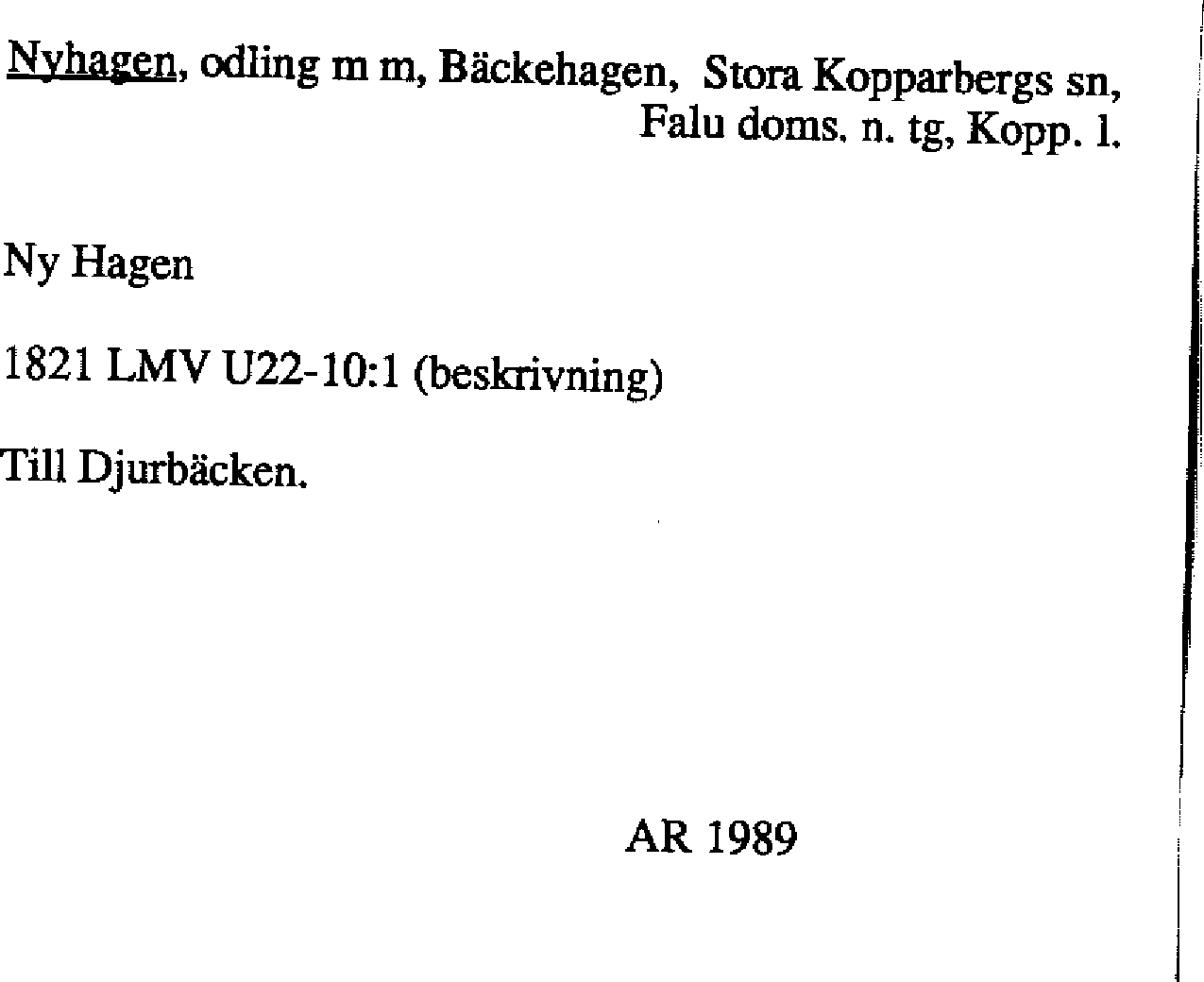 Nyhagen, odling m m, Bäckehagen, Stora Kopparbergs sn, Falu doms. n. tg, Kopp. l.

Ny Hagen

1821 LMV U22-10:1 (beskrivning)

Till Djurbäcken.

AR 1989